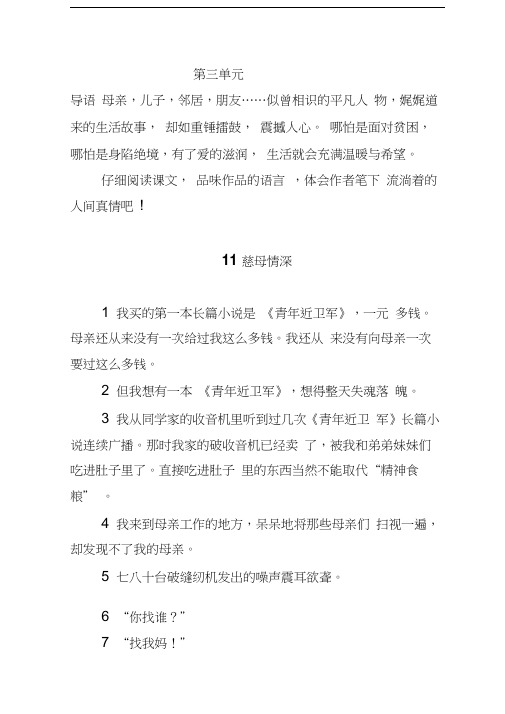 第三单元

导语 母亲，儿子，邻居，朋友……似曾相识的平凡人 物，娓娓道来的生活故事， 却如重锤擂鼓， 震撼人心。 哪怕是面对贫困，哪怕是身陷绝境，有了爱的滋润， 生活就会充满温暖与希望。

仔细阅读课文， 品味作品的语言 ，体会作者笔下 流淌着的人间真情吧！

11 慈母情深

1 我买的第一本长篇小说是 《青年近卫军》，一元 多钱。母亲还从来没有一次给过我这么多钱。我还从 来没有向母亲一次要过这么多钱。

2 但我想有一本 《青年近卫军》，想得整天失魂落 魄。

3 我从同学家的收音机里听到过几次《青年近卫 军》长篇小说连续广播。那时我家的破收音机已经卖 了，被我和弟弟妹妹们吃进肚子里了。直接吃进肚子 里的东西当然不能取代“精神食粮” 。

4 我来到母亲工作的地方，呆呆地将那些母亲们 扫视一遍，却发现不了我的母亲。

5 七八十台破缝纫机发出的噪声震耳欲聋。

6 “你找谁？”

7 “找我妈！”